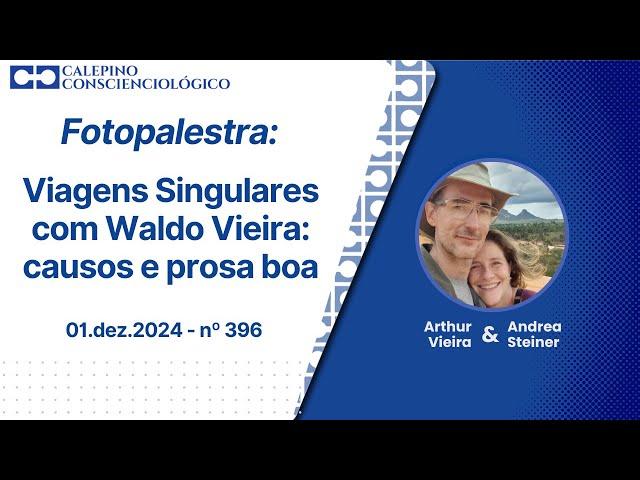 CALEPINO CONSCIENCIOLÓGICO

Fotopalestra:

Viagens Singulares com Waldo Vieira: causos e prosa boa

01.dez.2024 - nº 396

Arthur Vieira & Andrea Steiner